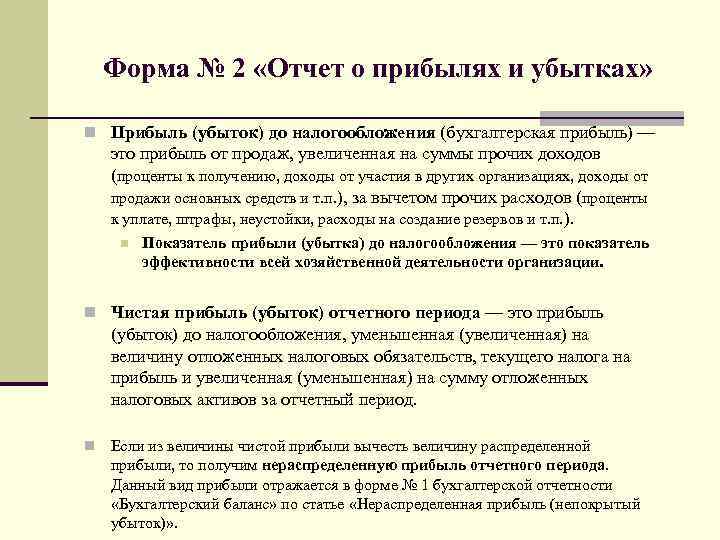 Форма № 2 «Отчет о прибылях и убытках»

Прибыль (убыток) до налогообложения (бухгалтерская прибыль) — это прибыль от продаж, увеличенная на суммы прочих доходов (проценты к получению, доходы от участия в других организациях, доходы от продажи основных средств и т.п.), за вычетом прочих расходов (проценты к уплате, штрафы, неустойки, расходы на создание резервов и т.п.).

Показатель прибыли (убытка) до налогообложения — это показатель эффективности всей хозяйственной деятельности организации.

Чистая прибыль (убыток) отчетного периода — это прибыль (убыток) до налогообложения, уменьшенная (увеличенная) на величину отложенных налоговых обязательств, текущего налога на прибыль и увеличенная (уменьшенная) на сумму отложенных налоговых активов за отчетный период.

Если из величины чистой прибыли вычесть величину распределенной прибыли, то получим нераспределенную прибыль отчетного периода. Данный вид прибыли отражается в форме № 1 бухгалтерской отчетности «Бухгалтерский баланс» по статье «Нераспределенная прибыль (непокрытый убыток)».